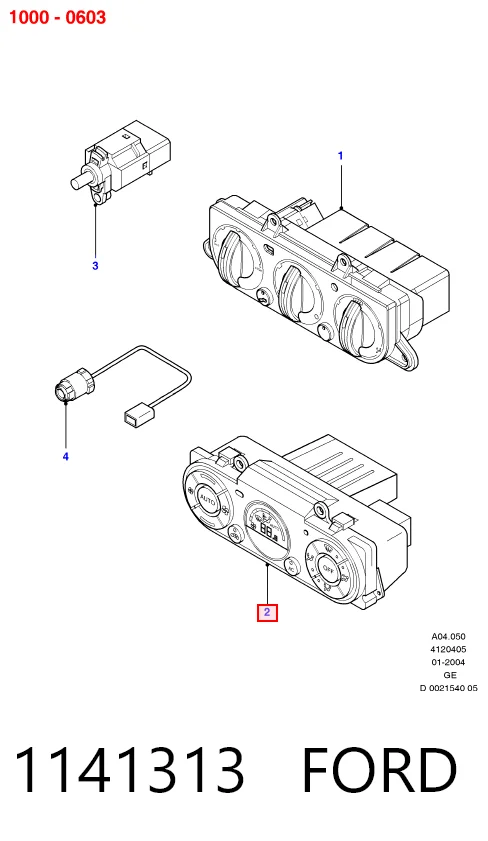 1000 - 0603

1

3

4

AUTO

OFF

2

A04.050
4120405
01-2004
GE
D 0021540 05

1141313 FORD